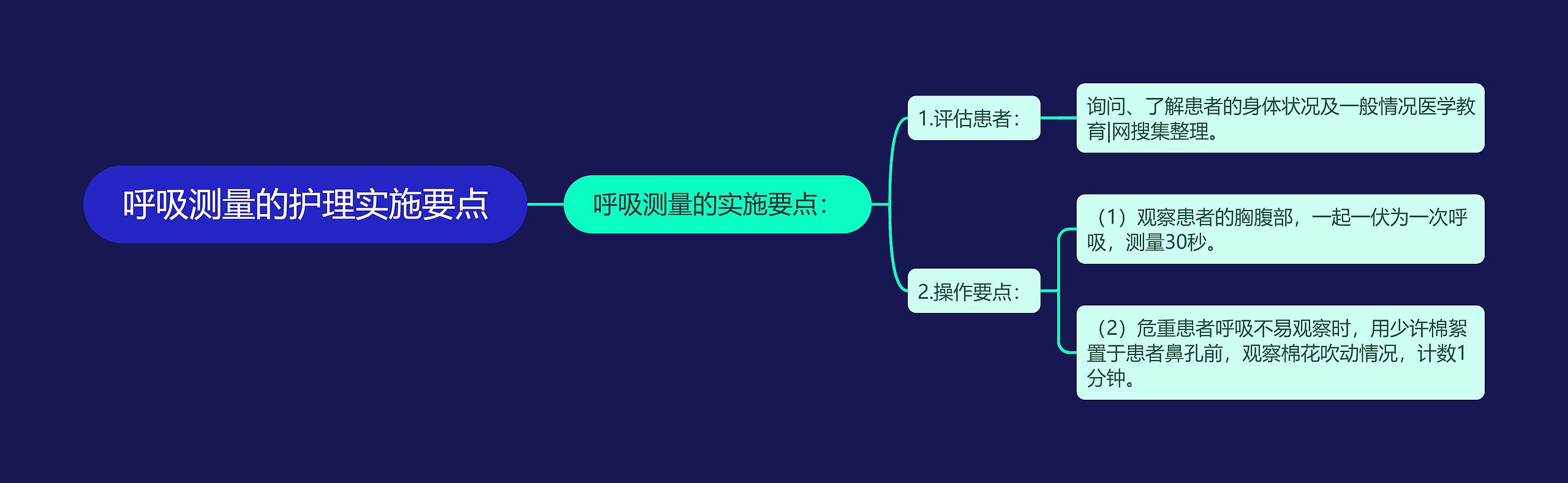 呼吸测量的护理实施要点

呼吸测量的实施要点：

1.评估患者：

询问、了解患者的身体状况及一般情况医学教育|网搜集整理。

2.操作要点：

（1）观察患者的胸腹部，一起一伏为一次呼吸，测量30秒。

（2）危重患者呼吸不易观察时，用少许棉絮置于患者鼻孔前，观察棉花吹动情况，计数1分钟。